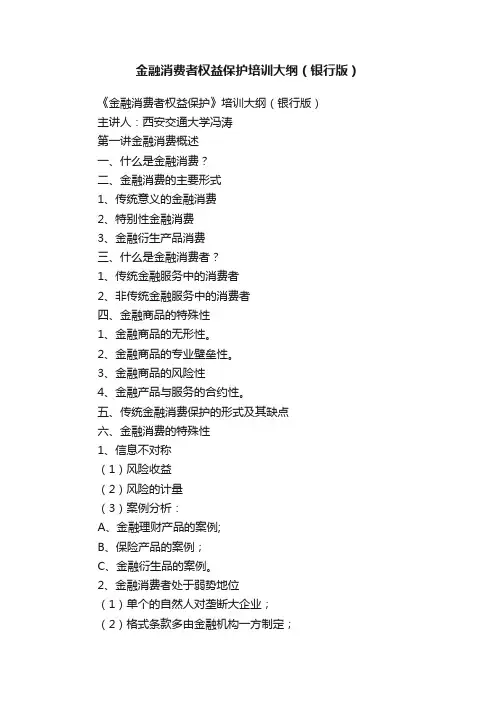 金融消费者权益保护培训大纲（银行版）

《金融消费者权益保护》培训大纲（银行版）
主讲人：西安交通大学冯涛
第一讲金融消费概述
一、什么是金融消费？
二、金融消费的主要形式
1、传统意义的金融消费
2、特别性金融消费
3、金融衍生产品消费
三、什么是金融消费者？
1、传统金融服务中的消费者
2、非传统金融服务中的消费者
四、金融商品的特殊性
1、金融商品的无形性。
2、金融商品的专业壁垒性。
3、金融商品的风险性
4、金融产品与服务的合约性。
五、传统金融消费保护的形式及其缺点
六、金融消费的特殊性
1、信息不对称
（1）风险收益
（2）风险的计量
（3）案例分析：
A、金融理财产品的案例;
B、保险产品的案例；
C、金融衍生品的案例。
2、金融消费者处于弱势地位
（1）单个的自然人对垄断大企业；
（2）格式条款多由金融机构一方制定；